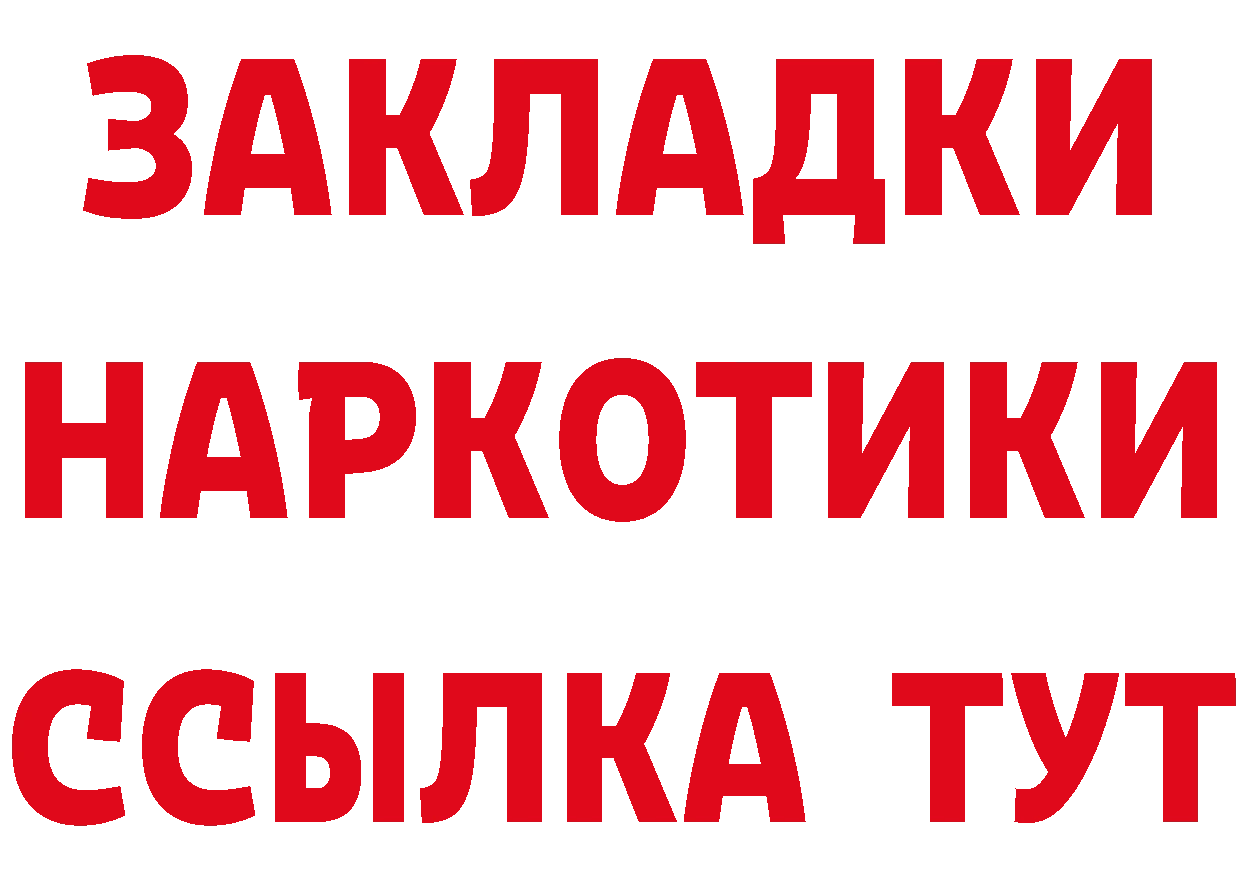 ЗАКЛАДКИ
НАРКОТИКИ
ССЫЛКА ТУТ